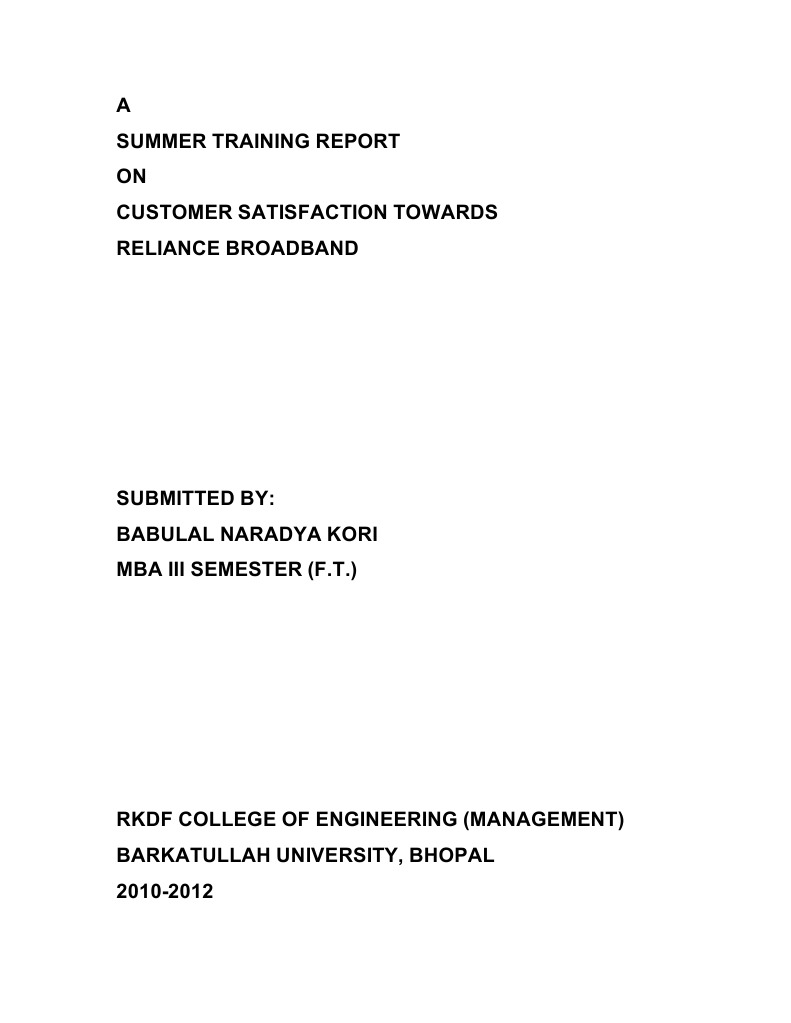 A
SUMMER TRAINING REPORT
ON
CUSTOMER SATISFACTION TOWARDS
RELIANCE BROADBAND

SUBMITTED BY:
BABULAL NARADYA KORI
MBA III SEMESTER (F.T.)

RKDF COLLEGE OF ENGINEERING (MANAGEMENT)
BARKATULLAH UNIVERSITY, BHOPAL
2010-2012